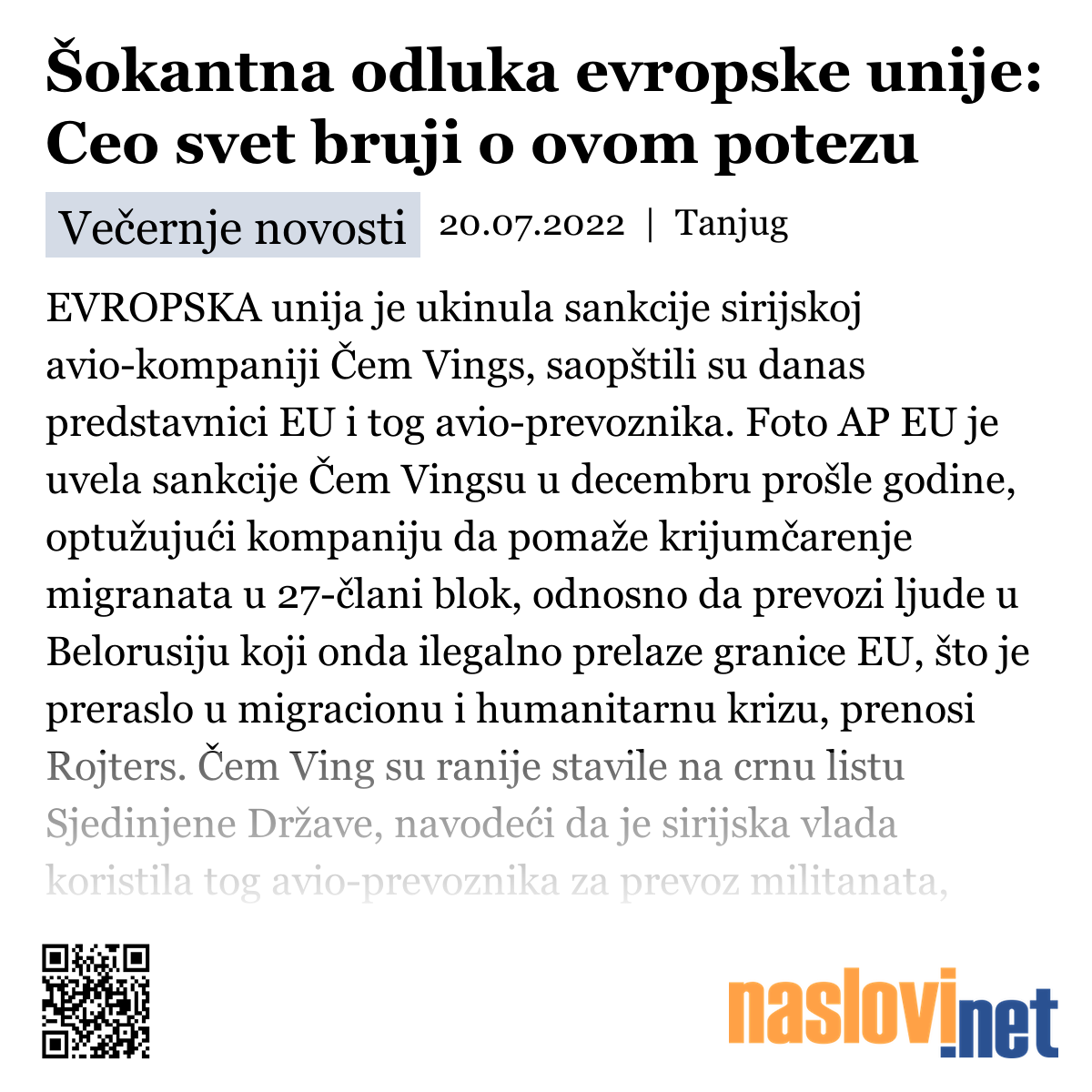 Šokantna odluka evropske unije: Ceo svet bruji o ovom potezu

Večernje novosti 20.07.2022 | Tanjug

EVROPSKA unija je ukinula sankcije sirijskoj avio-kompaniji Čem Vings, saopštili su danas predstavnici EU i tog avio-prevoznika. Foto AP EU je uvela sankcije Čem Vingsu u decembru prošle godine, optužujući kompaniju da pomaže krijumčarenje migranata u 27-člani blok, odnosno da prevozi ljude u Belorusiju koji onda ilegalno prelaze granice EU, što je preraslo u migracionu i humanitarnu krizu, prenosi Rojters. Čem Ving su ranije stavile na crnu listu Sjedinjene Države, navodeći da je sirijska vlada koristila tog avio-prevoznika za prevoz militanata,

naslovi.net